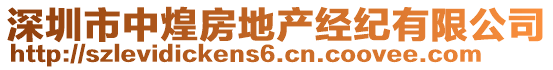 深圳市中煌房地产经纪有限公司
http://szlevidickens6.cn.coovee.com